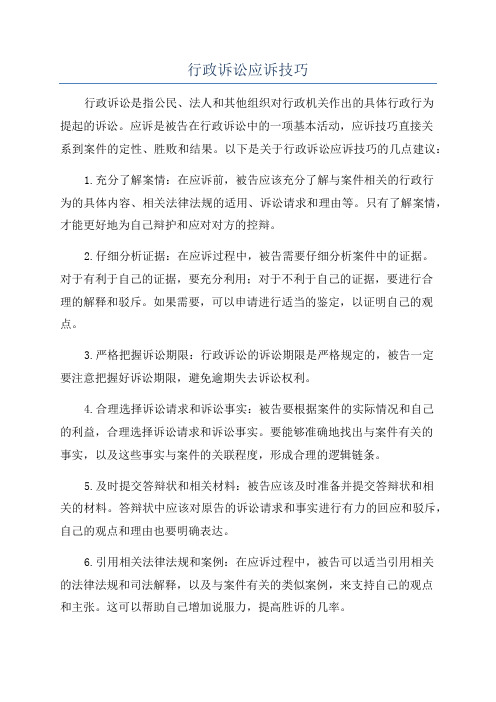 行政诉讼应诉技巧

行政诉讼是指公民、法人和其他组织对行政机关作出的具体行政行为提起的诉讼。应诉是被告在行政诉讼中的一项基本活动，应诉技巧直接关系到案件的定性、胜败和结果。以下是关于行政诉讼应诉技巧的几点建议：

1.充分了解案情：在应诉前，被告应该充分了解与案件相关的行政行为的具体内容、相关法律法规的适用、诉讼请求和理由等。只有了解案情，才能更好地为自己辩护和应对对方的控辩。

2.仔细分析证据：在应诉过程中，被告需要仔细分析案件中的证据。对于有利于自己的证据，要充分利用；对于不利于自己的证据，要进行合理的解释和驳斥。如果需要，可以申请进行适当的鉴定，以证明自己的观点。

3.严格把握诉讼期限：行政诉讼的诉讼期限是严格规定的，被告一定要注意把握好诉讼期限，避免逾期失去诉讼权利。

4.合理选择诉讼请求和诉讼事实：被告要根据案件的实际情况和自己的利益，合理选择诉讼请求和诉讼事实。要能够准确地找出与案件有关的事实，以及这些事实与案件的关联程度，形成合理的逻辑链条。

5.及时提交答辩状和相关材料：被告应该及时准备并提交答辩状和相关的材料。答辩状中应该对原告的诉讼请求和事实进行有力的回应和驳斥，自己的观点和理由也要明确表达。

6.引用相关法律法规和案例：在应诉过程中，被告可以适当引用相关的法律法规和司法解释，以及与案件有关的类似案例，来支持自己的观点和主张。这可以帮助自己增加说服力，提高胜诉的几率。